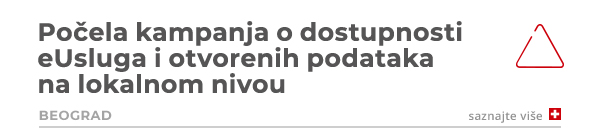 Počela kampanja o dostupnosti eUsluga i otvorenih podataka na lokalnom nivou

BEOGRAD

saznajte više